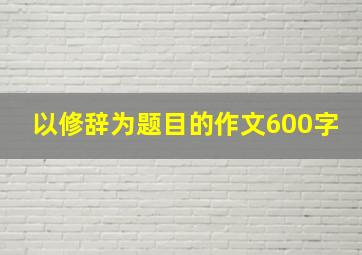 以修辞为题目的作文600字